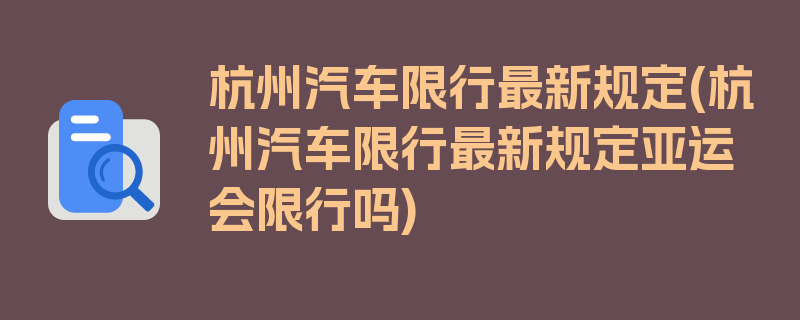 杭州汽车限行最新规定(杭州汽车限行最新规定亚运会限行吗)